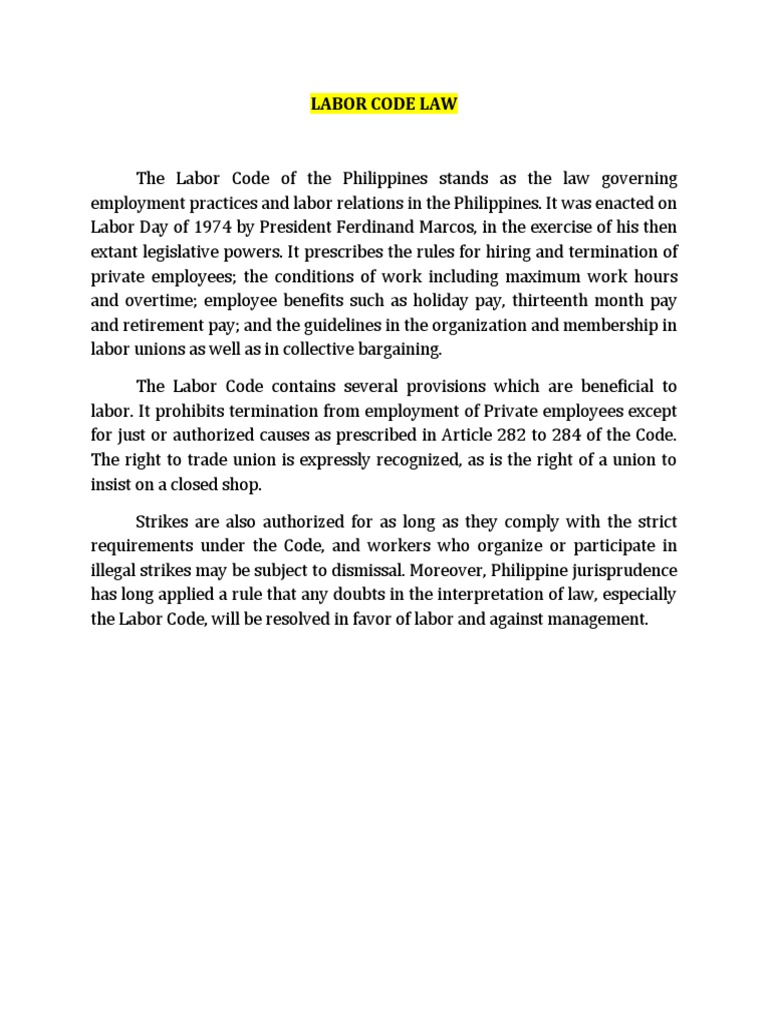 LABOR CODE LAW

The Labor Code of the Philippines stands as the law governing employment practices and labor relations in the Philippines. It was enacted on Labor Day of 1974 by President Ferdinand Marcos, in the exercise of his then extant legislative powers. It prescribes the rules for hiring and termination of private employees; the conditions of work including maximum work hours and overtime; employee benefits such as holiday pay, thirteenth month pay and retirement pay; and the guidelines in the organization and membership in labor unions as well as in collective bargaining.

The Labor Code contains several provisions which are beneficial to labor. It prohibits termination from employment of Private employees except for just or authorized causes as prescribed in Article 282 to 284 of the Code. The right to trade union is expressly recognized, as is the right of a union to insist on a closed shop.

Strikes are also authorized for as long as they comply with the strict requirements under the Code, and workers who organize or participate in illegal strikes may be subject to dismissal. Moreover, Philippine jurisprudence has long applied a rule that any doubts in the interpretation of law, especially the Labor Code, will be resolved in favor of labor and against management.